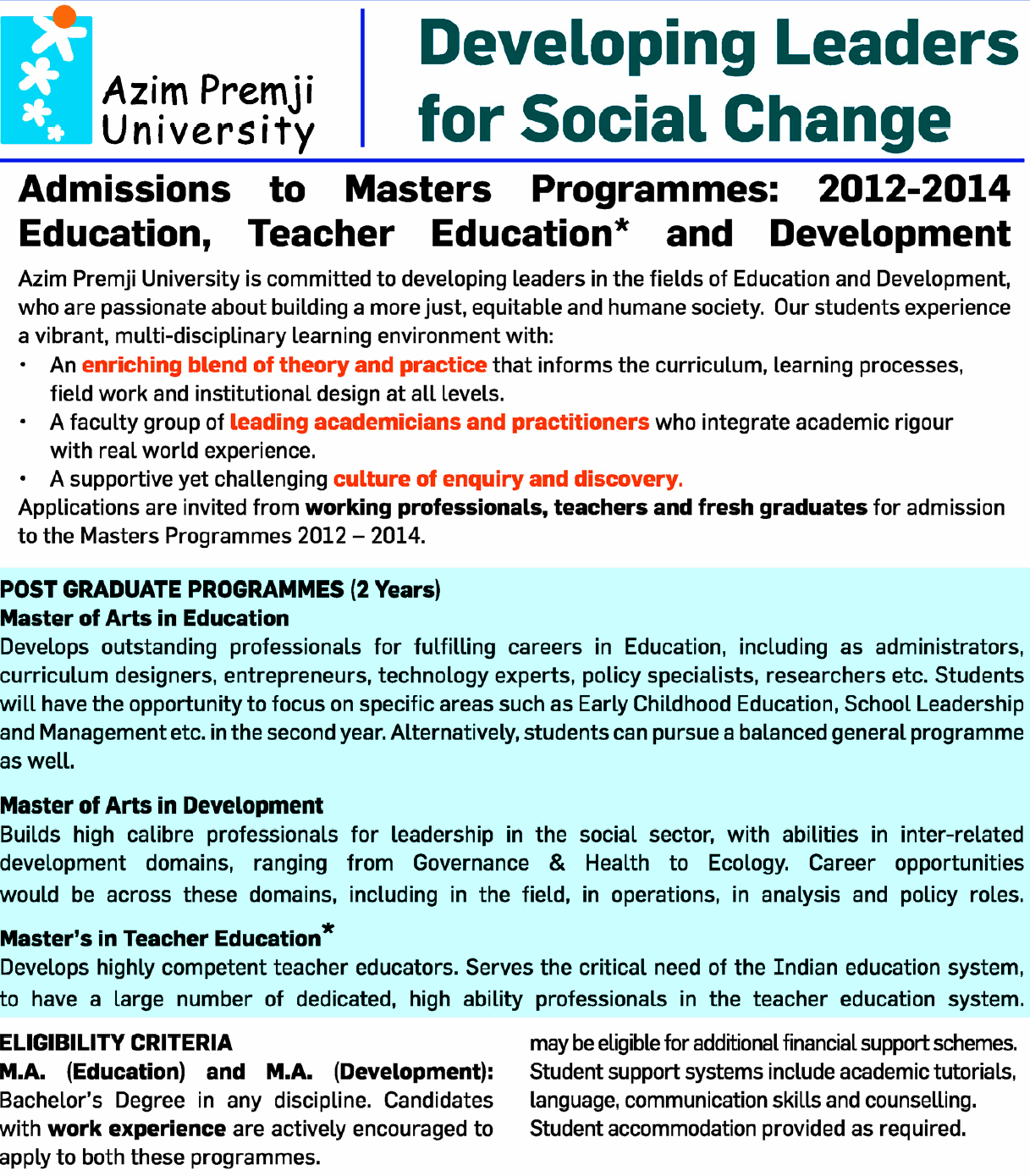 Azim Premji University

Developing Leaders for Social Change

Admissions to Masters Programmes: 2012-2014 Education, Teacher Education* and Development

Azim Premji University is committed to developing leaders in the fields of Education and Development, who are passionate about building a more just, equitable and humane society. Our students experience a vibrant, multi-disciplinary learning environment with:

• An enriching blend of theory and practice that informs the curriculum, learning processes, field work and institutional design at all levels.
• A faculty group of leading academicians and practitioners who integrate academic rigour with real world experience.
• A supportive yet challenging culture of enquiry and discovery.

Applications are invited from working professionals, teachers and fresh graduates for admission to the Masters Programmes 2012 – 2014.

POST GRADUATE PROGRAMMES (2 Years)
Master of Arts in Education
Develops outstanding professionals for fulfilling careers in Education, including as administrators, curriculum designers, entrepreneurs, technology experts, policy specialists, researchers etc. Students will have the opportunity to focus on specific areas such as Early Childhood Education, School Leadership and Management etc. in the second year. Alternatively, students can pursue a balanced general programme as well.

Master of Arts in Development
Builds high calibre professionals for leadership in the social sector, with abilities in inter-related development domains, ranging from Governance & Health to Ecology. Career opportunities would be across these domains, including in the field, in operations, in analysis and policy roles.

Master's in Teacher Education*
Develops highly competent teacher educators. Serves the critical need of the Indian education system, to have a large number of dedicated, high ability professionals in the teacher education system.

ELIGIBILITY CRITERIA
M.A. (Education) and M.A. (Development): Bachelor's Degree in any discipline. Candidates with work experience are actively encouraged to apply to both these programmes.

may be eligible for additional financial support schemes. Student support systems include academic tutorials, language, communication skills and counselling. Student accommodation provided as required.